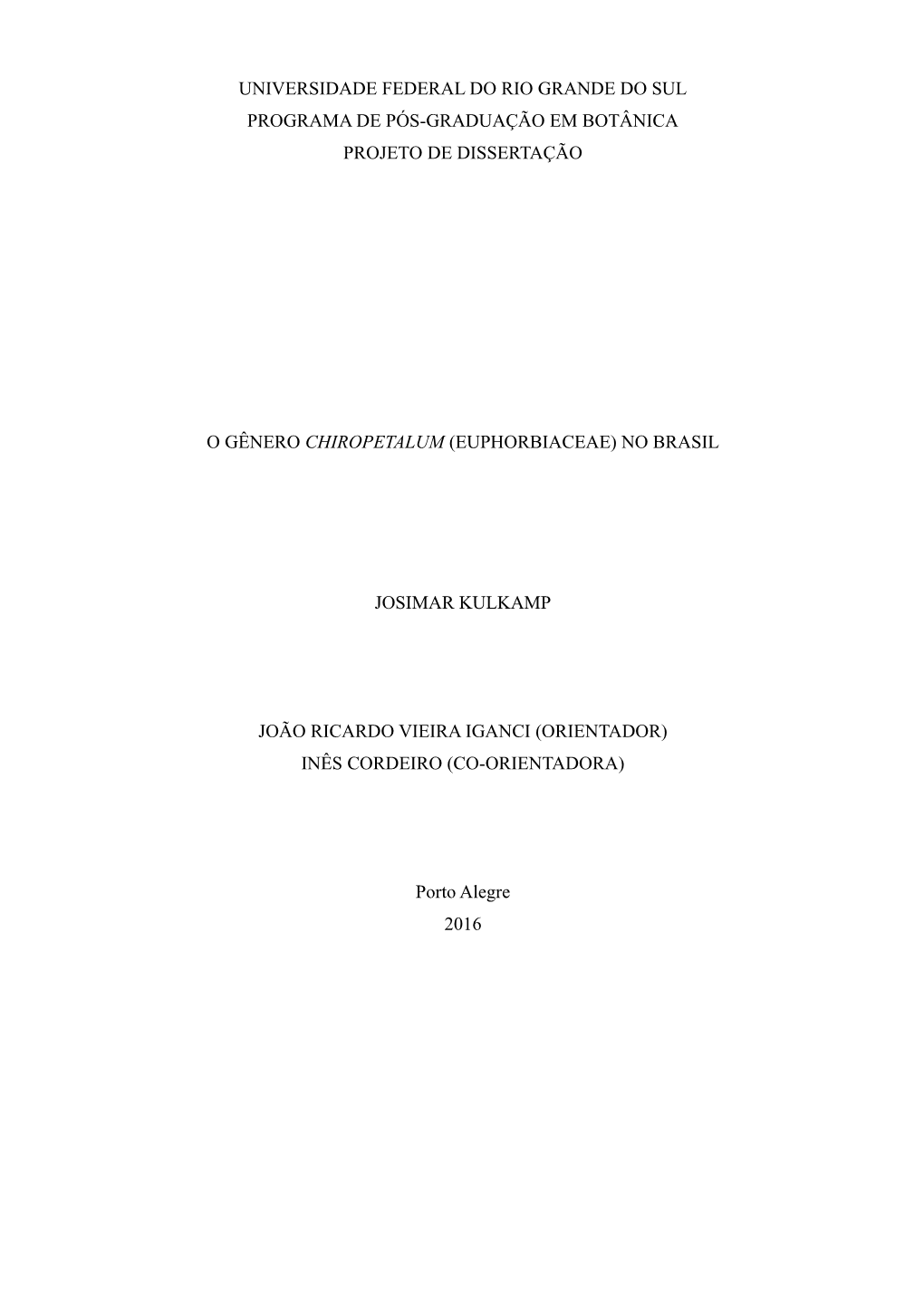 UNIVERSIDADE FEDERAL DO RIO GRANDE DO SUL
PROGRAMA DE PÓS-GRADUAÇÃO EM BOTÂNICA
PROJETO DE DISSERTAÇÃO

O GÊNERO CHIROPETALUM (EUPHORBIACEAE) NO BRASIL

JOSIMAR KULKAMP

JOÃO RICARDO VIEIRA IGANCI (ORIENTADOR)
INÊS CORDEIRO (CO-ORIENTADORA)

Porto Alegre
2016